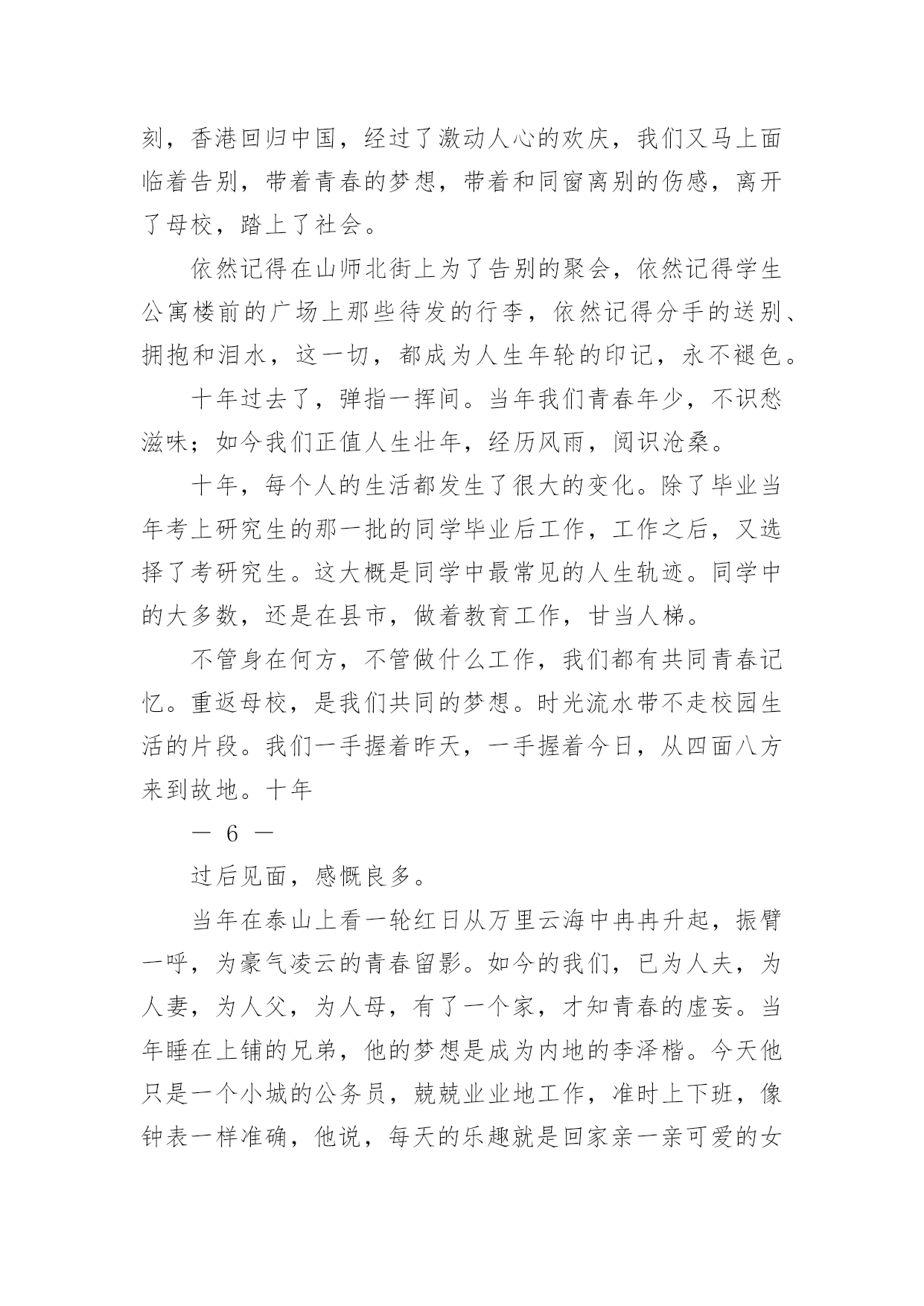 刻，香港回归中国，经过了激动人心的欢庆，我们又马上面临着告别，带着青春的梦想，带着和同窗离别的伤感，离开了母校，踏上了社会。

依然记得在山师北街上为了告别的聚会，依然记得学生公寓楼前的广场上那些待发的行李，依然记得分手的送别、拥抱和泪水，这一切，都成为人生年轮的印记，永不褪色。

十年过去了，弹指一挥间。当年我们青春年少，不识愁滋味；如今我们正值人生壮年，经历风雨，阅识沧桑。

十年，每个人的生活都发生了很大的变化。除了毕业当年考上研究生的那一批的同学毕业后工作，工作之后，又选择了考研究生。这大概是同学中最常见的人生轨迹。同学中的大多数，还是在县市，做着教育工作，甘当人梯。

不管身在何方，不管做什么工作，我们都有共同青春记忆。重返母校，是我们共同的梦想。时光流水带不走校园生活的片段。我们一手握着昨天，一手握着今日，从四面八方来到故地。十年

— 6 —

过后见面，感慨良多。

当年在泰山上看一轮红日从万里云海中冉冉升起，振臂一呼，为豪气凌云的青春留影。如今的我们，已为人夫，为人妻，为人父，为人母，有了一个家，才知青春的虚妄。当年睡在上铺的兄弟，他的梦想是成为内地的李泽楷。今天他只是一个小城的公务员，兢兢业业地工作，准时上下班，像钟表一样准确，他说，每天的乐趣就是回家亲一亲可爱的女